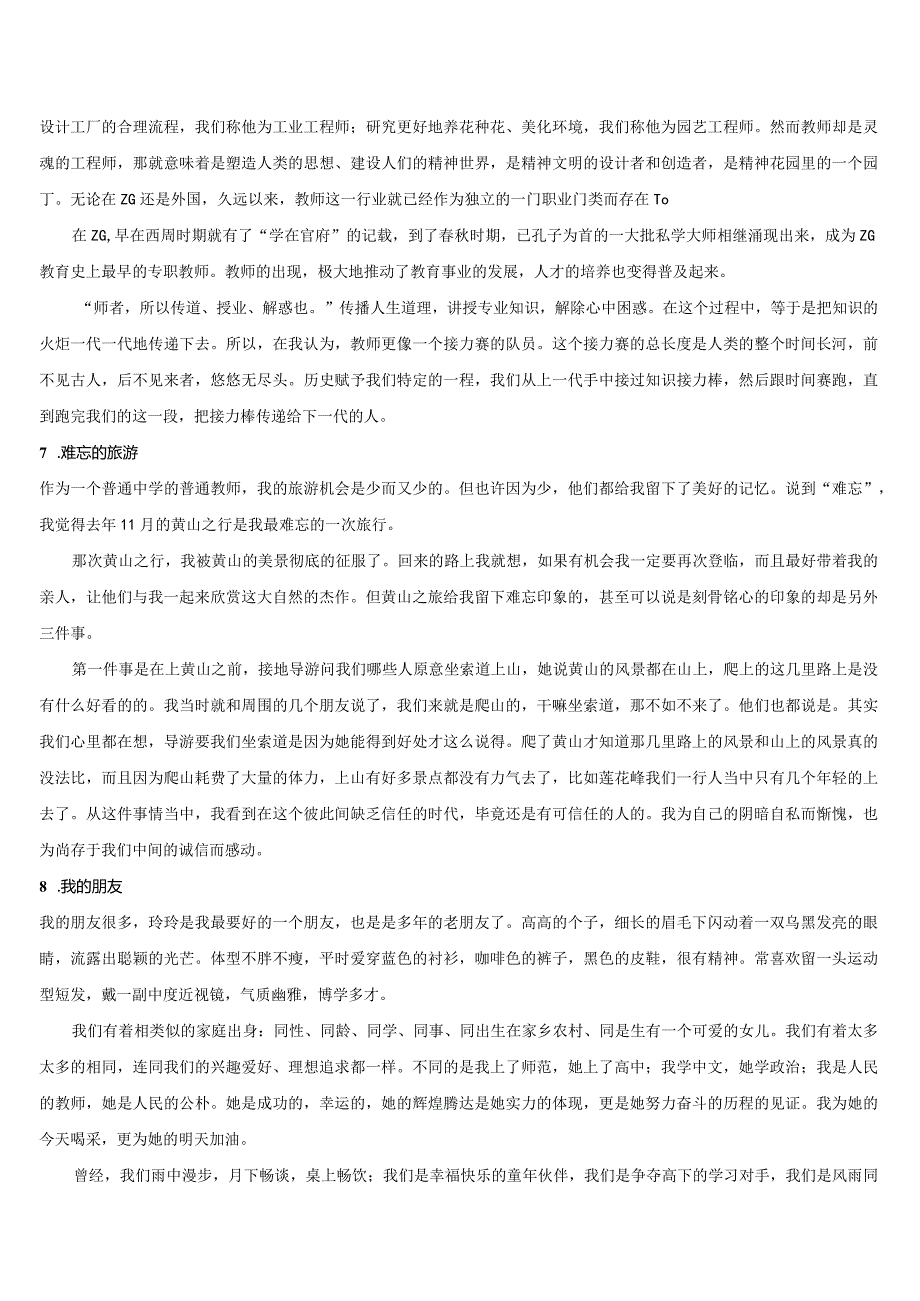 设计工厂的合理流程，我们称他为工业工程师；研究更好地养花种花、美化环境，我们称他为园艺工程师。然而教师却是灵魂的工程师，那就意味着是塑造人类的思想、建设人们的精神世界，是精神文明的设计者和创造者，是精神花园里的一个园丁。无论在ZG还是外国，久远以来，教师这一行业就已经作为独立的一门职业门类而存在To

在ZG,早在西周时期就有了“学在官府”的记载，到了春秋时期，已孔子为首的一大批私学大师相继涌现出来，成为ZG教育史上最早的专职教师。教师的出现，极大地推动了教育事业的发展，人才的培养也变得普及起来。

“师者，所以传道、授业、解惑也。”传播人生道理，讲授专业知识，解除心中困惑。在这个过程中，等于是把知识的火炬一代一代地传递下去。所以，在我认为，教师更像一个接力赛的队员。这个接力赛的总长度是人类的整个时间长河，前不见古人，后不见来者，悠悠无尽头。历史赋予我们特定的一程，我们从上一代手中接过知识接力棒，然后跟时间赛跑，直到跑完我们的这一段，把接力棒传递给下一代的人。

7 .难忘的旅游

作为一个普通中学的普通教师，我的旅游机会是少而又少的。但也许因为少，他们都给我留下了美好的记忆。说到“难忘”，我觉得去年11月的黄山之行是我最难忘的一次旅行。

那次黄山之行，我被黄山的美景彻底的征服了。回来的路上我就想，如果有机会我一定要再次登临，而且最好带着我的亲人，让他们与我一起来欣赏这大自然的杰作。但黄山之旅给我留下难忘印象的，甚至可以说是刻骨铭心的印象的却是另外三件事。

第一件事是在上黄山之前，接地导游问我们哪些人原意坐索道上山，她说黄山的风景都在山上，爬上的这几里路上是没有什么好看的的。我当时就和周围的几个朋友说了，我们来就是爬山的，干嘛坐索道，那不如不来了。他们也都说是。其实我们心里都在想，导游要我们坐索道是因为她能得到好处才这么说得。爬了黄山才知道那几里路上的风景和山上的风景真的没法比，而且因为爬山耗费了大量的体力，上山有好多景点都没有力气去了，比如莲花峰我们一行人当中只有几个年轻的上去了。从这件事情当中，我看到在这个彼此间缺乏信任的时代，毕竟还是有可信任的人的。我为自己的阴暗自私而惭愧，也为尚存于我们中间的诚信而感动。

8 .我的朋友

我的朋友很多，玲玲是我最要好的一个朋友，也是是多年的老朋友了。高高的个子，细长的眉毛下闪动着一双乌黑发亮的眼睛，流露出聪颖的光芒。体型不胖不瘦，平时爱穿蓝色的衬衫，咖啡色的裤子，黑色的皮鞋，很有精神。常喜欢留一头运动型短发，戴一副中度近视镜，气质幽雅，博学多才。

我们有着相类似的家庭出身：同性、同龄、同学、同事、同出生在家乡农村、同是生有一个可爱的女儿。我们有着太多太多的相同，连同我们的兴趣爱好、理想追求都一样。不同的是我上了师范，她上了高中；我学中文，她学政治；我是人民的教师，她是人民的公朴。她是成功的，幸运的，她的辉煌腾达是她实力的体现，更是她努力奋斗的历程的见证。我为她的今天喝采，更为她的明天加油。

曾经，我们雨中漫步，月下畅谈，桌上畅饮；我们是幸福快乐的童年伙伴，我们是争夺高下的学习对手，我们是风雨同